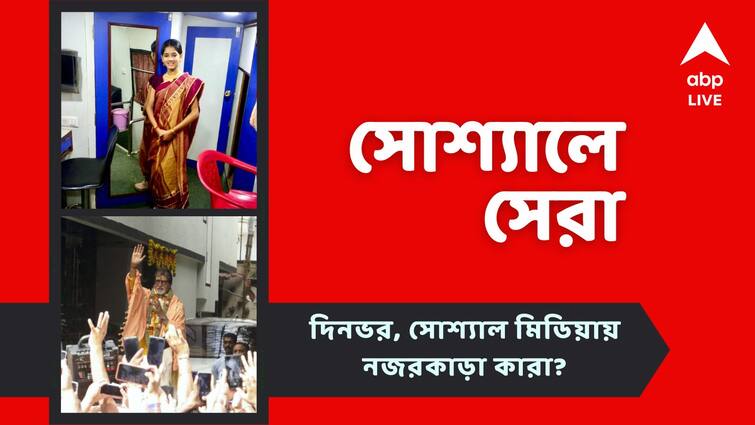 abp LIVE

সোশ্যালে সেরা

দিনভর, সোশ্যাল মিডিয়ায় নজরকাড়া কারা?